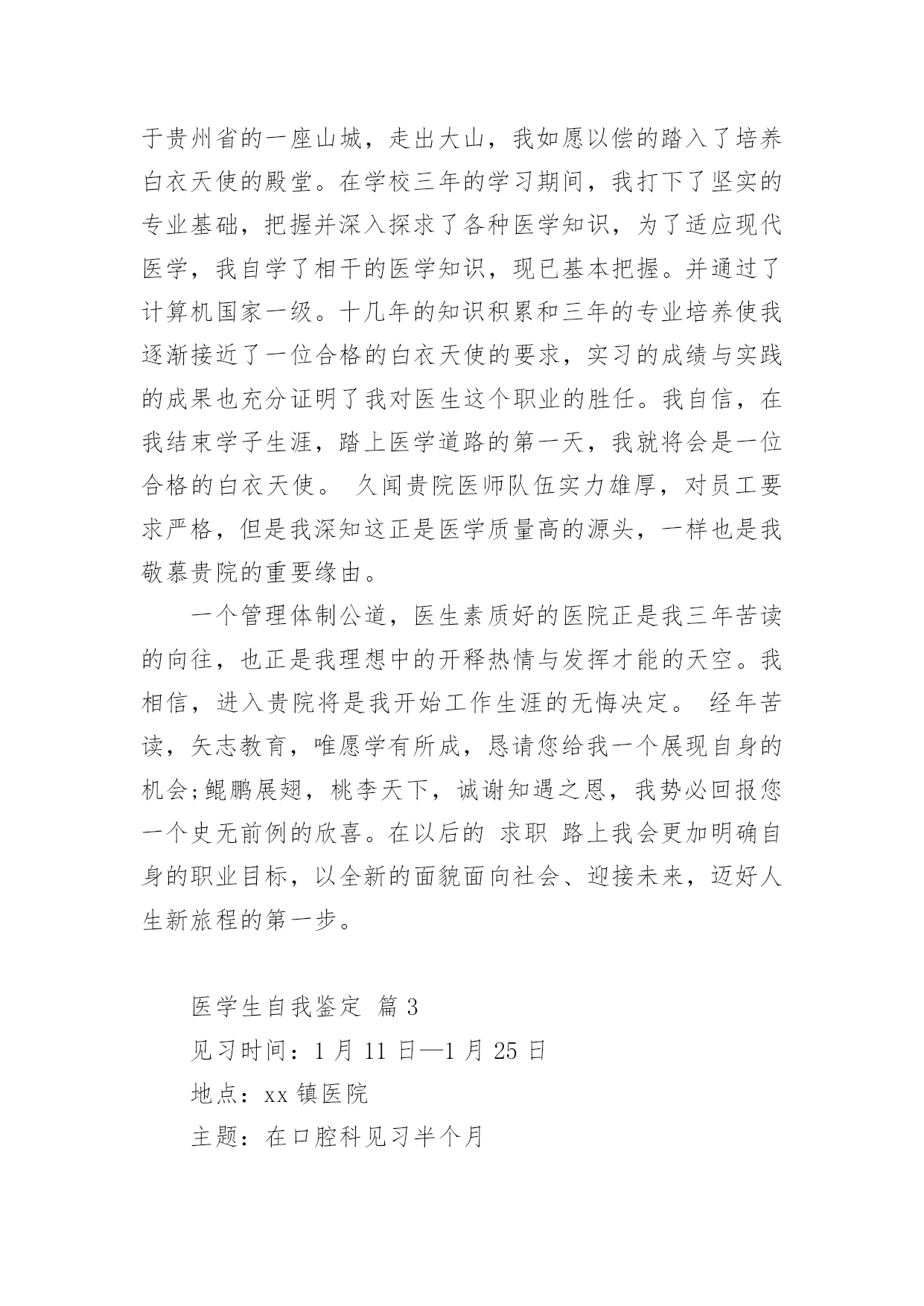 于贵州省的一座山城，走出大山，我如愿以偿的踏入了培养白衣天使的殿堂。在学校三年的学习期间，我打下了坚实的专业基础，把握并深入探求了各种医学知识，为了适应现代医学，我自学了相干的医学知识，现已基本把握。并通过了计算机国家一级。十几年的知识积累和三年的专业培养使我逐渐接近了一位合格的白衣天使的要求，实习的成绩与实践的成果也充分证明了我对医生这个职业的胜任。我自信，在我结束学子生涯，踏上医学道路的第一天，我就将会是一位合格的白衣天使。 久闻贵院医师队伍实力雄厚，对员工要求严格，但是我深知这正是医学质量高的源头，一样也是我敬慕贵院的重要缘由。

一个管理体制公道，医生素质好的医院正是我三年苦读的向往，也正是我理想中的开释热情与发挥才能的天空。我相信，进入贵院将是我开始工作生涯的无悔决定。 经年苦读，矢志教育，唯愿学有所成，恳请您给我一个展现自身的机会;鲲鹏展翅，桃李天下，诚谢知遇之恩，我势必回报您一个史无前例的欣喜。在以后的 求职 路上我会更加明确自身的职业目标，以全新的面貌面向社会、迎接未来，迈好人生新旅程的第一步。

医学生自我鉴定 篇 3

见习时间：1 月 11 日—1 月 25 日

地点：xx 镇医院

主题：在口腔科见习半个月